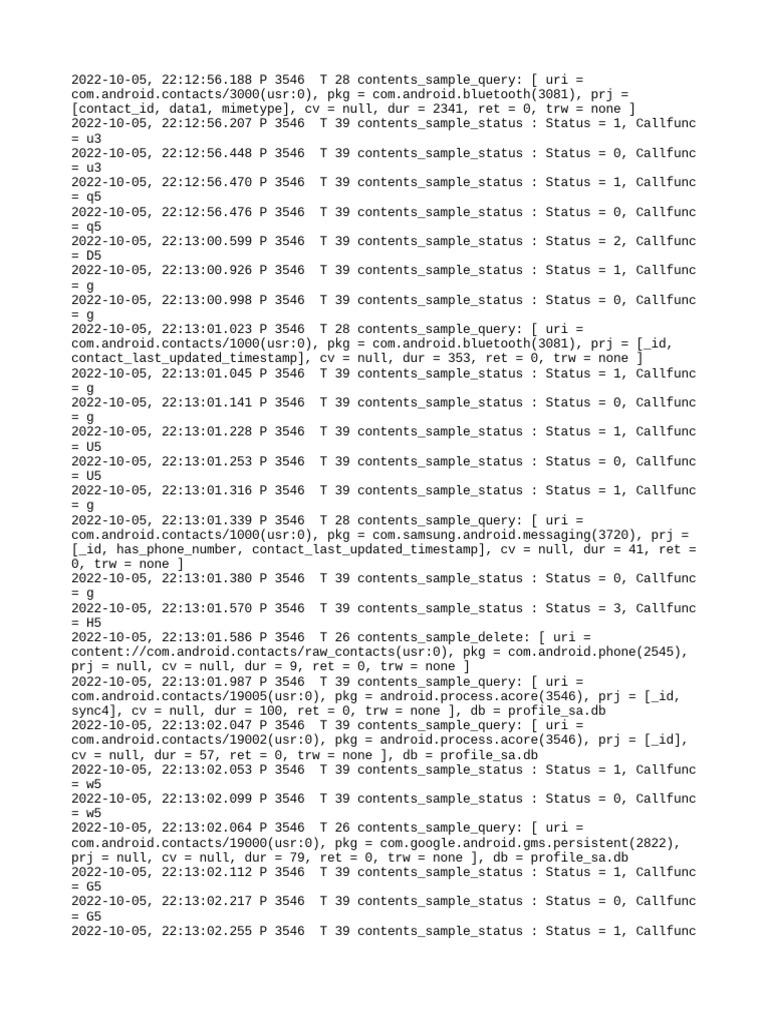 2022-10-05, 22:12:56.188 P 3546 T 28 contents_sample_query: [ uri = com.android.contacts/3000(usr:0), pkg = com.android.bluetooth(3081), prj = [contact_id, data1, mimetype], cv = null, dur = 2341, ret = 0, trw = none ]
2022-10-05, 22:12:56.207 P 3546 T 39 contents_sample_status : Status = 1, Callfunc = u3
2022-10-05, 22:12:56.448 P 3546 T 39 contents_sample_status : Status = 0, Callfunc = u3
2022-10-05, 22:12:56.470 P 3546 T 39 contents_sample_status : Status = 1, Callfunc = q5
2022-10-05, 22:12:56.476 P 3546 T 39 contents_sample_status : Status = 0, Callfunc = q5
2022-10-05, 22:13:00.599 P 3546 T 39 contents_sample_status : Status = 2, Callfunc = D5
2022-10-05, 22:13:00.926 P 3546 T 39 contents_sample_status : Status = 1, Callfunc = g
2022-10-05, 22:13:00.998 P 3546 T 39 contents_sample_status : Status = 0, Callfunc = g
2022-10-05, 22:13:01.023 P 3546 T 28 contents_sample_query: [ uri = com.android.contacts/1000(usr:0), pkg = com.android.bluetooth(3081), prj = [_id, contact_last_updated_timestamp], cv = null, dur = 353, ret = 0, trw = none ]
2022-10-05, 22:13:01.045 P 3546 T 39 contents_sample_status : Status = 1, Callfunc = g
2022-10-05, 22:13:01.141 P 3546 T 39 contents_sample_status : Status = 0, Callfunc = g
2022-10-05, 22:13:01.228 P 3546 T 39 contents_sample_status : Status = 1, Callfunc = U5
2022-10-05, 22:13:01.253 P 3546 T 39 contents_sample_status : Status = 0, Callfunc = U5
2022-10-05, 22:13:01.316 P 3546 T 39 contents_sample_status : Status = 1, Callfunc = g
2022-10-05, 22:13:01.339 P 3546 T 28 contents_sample_query: [ uri = com.android.contacts/1000(usr:0), pkg = com.samsung.android.messaging(3720), prj = [_id, has_phone_number, contact_last_updated_timestamp], cv = null, dur = 41, ret = 0, trw = none ]
2022-10-05, 22:13:01.380 P 3546 T 39 contents_sample_status : Status = 0, Callfunc = g
2022-10-05, 22:13:01.570 P 3546 T 39 contents_sample_status : Status = 3, Callfunc = H5
2022-10-05, 22:13:01.586 P 3546 T 26 contents_sample_delete: [ uri = content://com.android.contacts/raw_contacts(usr:0), pkg = com.android.phone(2545), prj = null, cv = null, dur = 9, ret = 0, trw = none ]
2022-10-05, 22:13:01.987 P 3546 T 39 contents_sample_query: [ uri = com.android.contacts/19005(usr:0), pkg = android.process.acore(3546), prj = [_id, sync4], cv = null, dur = 100, ret = 0, trw = none ], db = profile_sa.db
2022-10-05, 22:13:02.047 P 3546 T 39 contents_sample_query: [ uri = com.android.contacts/19002(usr:0), pkg = android.process.acore(3546), prj = [_id], cv = null, dur = 57, ret = 0, trw = none ], db = profile_sa.db
2022-10-05, 22:13:02.053 P 3546 T 39 contents_sample_status : Status = 1, Callfunc = w5
2022-10-05, 22:13:02.099 P 3546 T 39 contents_sample_status : Status = 0, Callfunc = w5
2022-10-05, 22:13:02.064 P 3546 T 26 contents_sample_query: [ uri = com.android.contacts/19000(usr:0), pkg = com.google.android.gms.persistent(2822), prj = null, cv = null, dur = 79, ret = 0, trw = none ], db = profile_sa.db
2022-10-05, 22:13:02.112 P 3546 T 39 contents_sample_status : Status = 1, Callfunc = G5
2022-10-05, 22:13:02.217 P 3546 T 39 contents_sample_status : Status = 0, Callfunc = G5
2022-10-05, 22:13:02.255 P 3546 T 39 contents_sample_status : Status = 1, Callfunc